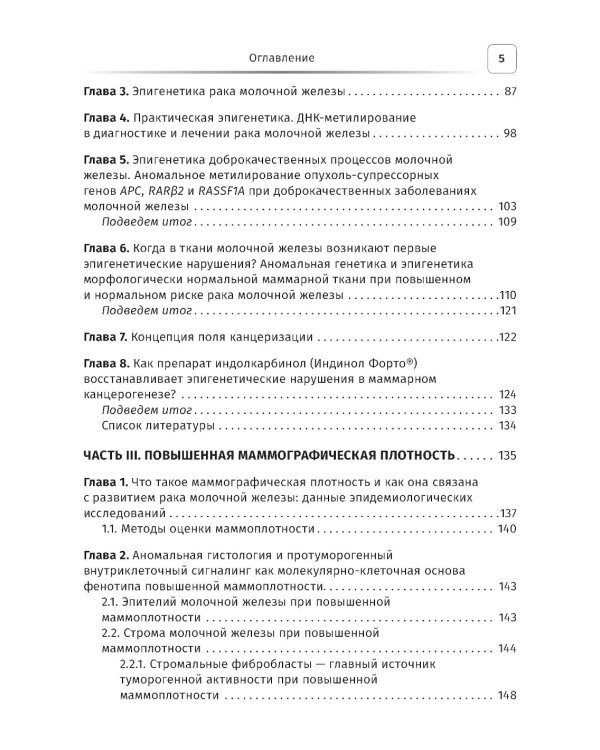 Оглавление 5

Глава 3. Эпигенетика рака молочной железы 87

Глава 4. Практическая эпигенетика. ДНК-метилирование в диагностике и лечении рака молочной железы 98

Глава 5. Эпигенетика доброкачественных процессов молочной железы. Аномальное метилирование опухоль-супрессорных генов APC, RARβ2 и RASSF1A при доброкачественных заболеваниях молочной железы 103
Подведем итог 109

Глава 6. Когда в ткани молочной железы возникают первые эпигенетические нарушения? Аномальная генетика и эпигенетика морфологически нормальной маммарной ткани при повышенном и нормальном риске рака молочной железы 110
Подведем итог 121

Глава 7. Концепция поля канцеризации 122

Глава 8. Как препарат индолкарбинол (Индинол Форто®) восстанавливает эпигенетические нарушения в маммарном канцерогенезе? 124
Подведем итог 133
Список литературы 134

ЧАСТЬ III. ПОВЫШЕННАЯ МАММОГРАФИЧЕСКАЯ ПЛОТНОСТЬ 135

Глава 1. Что такое маммографическая плотность и как она связана с развитием рака молочной железы: данные эпидемиологических исследований 137
1.1. Методы оценки маммоплотности 140

Глава 2. Аномальная гистология и протуморогенный внутриклеточный сигналинг как молекулярно-клеточная основа фенотипа повышенной маммоплотности 143
2.1. Эпителий молочной железы при повышенной маммоплотности 143
2.2. Строма молочной железы при повышенной маммоплотности 144
2.2.1. Стромальные фибробласты — главный источник туморогенной активности при повышенной маммоплотности 148